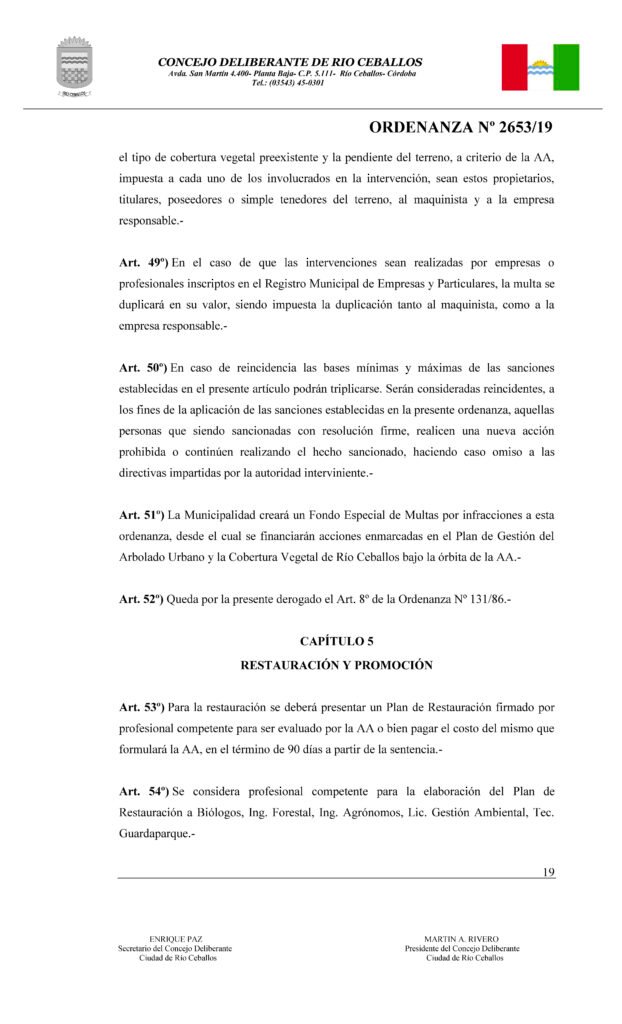 CONCEJO DELIBERANTE DE RIO CEBALLOS
Avda. San Martín 4.400- Planta Baja- C.P. 5.111- Río Ceballos- Córdoba
Tel.: (03543) 45-0301

ORDENANZA Nº 2653/19

el tipo de cobertura vegetal preexistente y la pendiente del terreno, a criterio de la AA, impuesta a cada uno de los involucrados en la intervención, sean estos propietarios, titulares, poseedores o simple tenedores del terreno, al maquinista y a la empresa responsable.-

Art. 49º) En el caso de que las intervenciones sean realizadas por empresas o profesionales inscriptos en el Registro Municipal de Empresas y Particulares, la multa se duplicará en su valor, siendo impuesta la duplicación tanto al maquinista, como a la empresa responsable.-

Art. 50º) En caso de reincidencia las bases mínimas y máximas de las sanciones establecidas en el presente artículo podrán triplicarse. Serán consideradas reincidentes, a los fines de la aplicación de las sanciones establecidas en la presente ordenanza, aquellas personas que siendo sancionadas con resolución firme, realicen una nueva acción prohibida o continúen realizando el hecho sancionado, haciendo caso omiso a las directivas impartidas por la autoridad interviniente.-

Art. 51º) La Municipalidad creará un Fondo Especial de Multas por infracciones a esta ordenanza, desde el cual se financiarán acciones enmarcadas en el Plan de Gestión del Arbolado Urbano y la Cobertura Vegetal de Río Ceballos bajo la órbita de la AA.-

Art. 52º) Queda por la presente derogado el Art. 8º de la Ordenanza Nº 131/86.-

CAPÍTULO 5
RESTAURACIÓN Y PROMOCIÓN

Art. 53º) Para la restauración se deberá presentar un Plan de Restauración firmado por profesional competente para ser evaluado por la AA o bien pagar el costo del mismo que formulará la AA, en el término de 90 días a partir de la sentencia.-

Art. 54º) Se considera profesional competente para la elaboración del Plan de Restauración a Biólogos, Ing. Forestal, Ing. Agrónomos, Lic. Gestión Ambiental, Tec. Guardaparque.-

19

ENRIQUE PAZ
Secretario del Concejo Deliberante
Ciudad de Río Ceballos

MARTIN A. RIVERO
Presidente del Concejo Deliberante
Ciudad de Río Ceballos